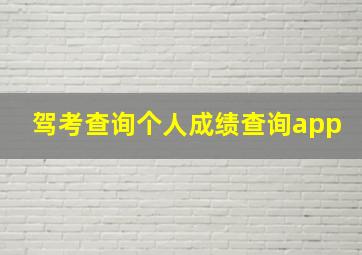 驾考查询个人成绩查询app